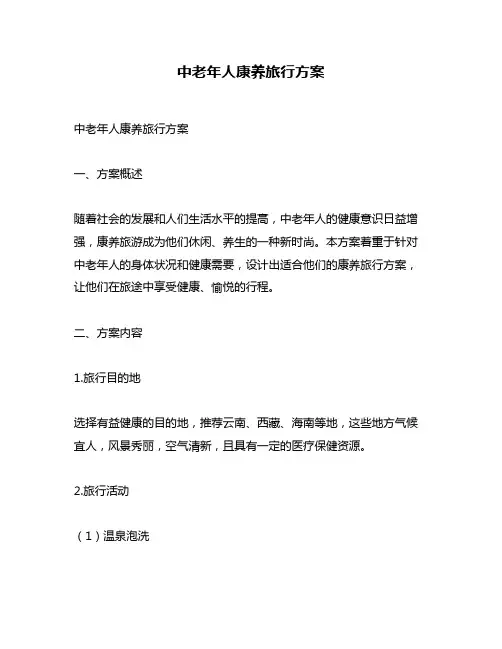 中老年人康养旅行方案

中老年人康养旅行方案

一、方案概述

随着社会的发展和人们生活水平的提高，中老年人的健康意识日益增强，康养旅游成为他们休闲、养生的一种新时尚。本方案着重于针对中老年人的身体状况和健康需要，设计出适合他们的康养旅行方案，让他们在旅途中享受健康、愉悦的行程。

二、方案内容

1.旅行目的地

选择有益健康的目的地，推荐云南、西藏、海南等地，这些地方气候宜人，风景秀丽，空气清新，且具有一定的医疗保健资源。

2.旅行活动

（1）温泉泡洗